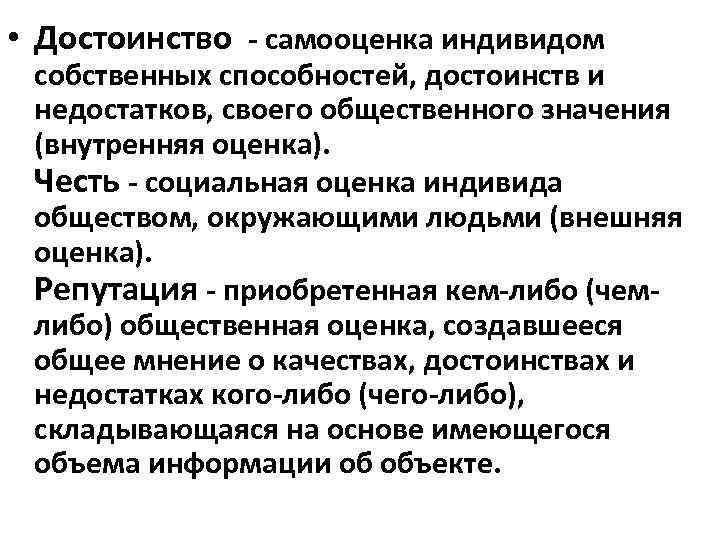 • Достоинство - самооценка индивидом собственных способностей, достоинств и недостатков, своего общественного значения (внутренняя оценка).
Честь - социальная оценка индивида обществом, окружающими людьми (внешняя оценка).
Репутация - приобретенная кем-либо (чем-либо) общественная оценка, создавшееся общее мнение о качествах, достоинствах и недостатках кого-либо (чего-либо), складывающаяся на основе имеющегося объема информации об объекте.